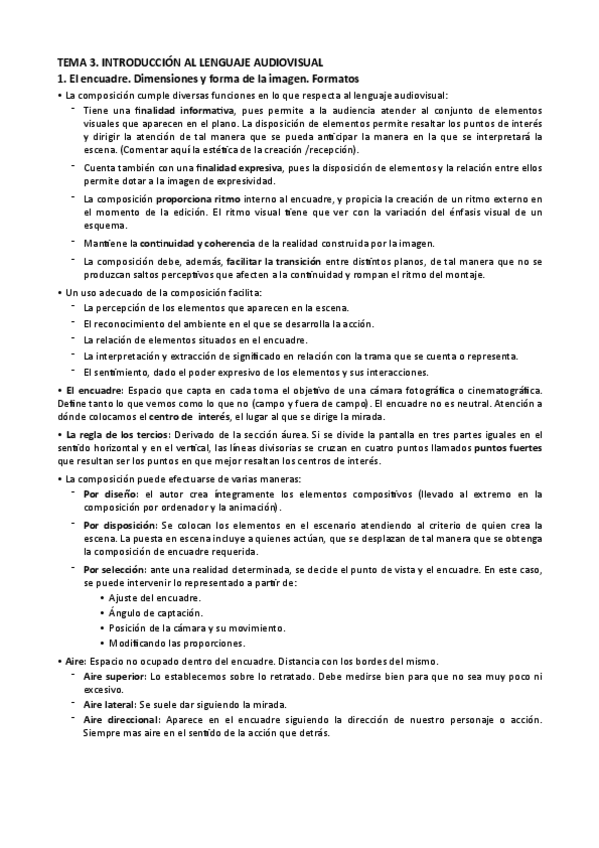 TEMA 3. INTRODUCCIÓN AL LENGUAJE AUDIOVISUAL

1. El encuadre. Dimensiones y forma de la imagen. Formatos

• La composición cumple diversas funciones en lo que respecta al lenguaje audiovisual:

- Tiene una finalidad informativa, pues permite a la audiencia atender al conjunto de elementos visuales que aparecen en el plano. La disposición de elementos permite resaltar los puntos de interés y dirigir la atención de tal manera que se pueda anticipar la manera en la que se interpretará la escena. (Comentar aquí la estética de la creación /recepción).

- Cuenta también con una finalidad expresiva, pues la disposición de elementos y la relación entre ellos permite dotar a la imagen de expresividad.

- La composición proporciona ritmo interno al encuadre, y propicia la creación de un ritmo externo en el momento de la edición. El ritmo visual tiene que ver con la variación del énfasis visual de un esquema.

- Mantiene la continuidad y coherencia de la realidad construida por la imagen.

- La composición debe, además, facilitar la transición entre distintos planos, de tal manera que no se produzcan saltos perceptivos que afecten a la continuidad y rompan el ritmo del montaje.

• Un uso adecuado de la composición facilita:

- La percepción de los elementos que aparecen en la escena.

- El reconocimiento del ambiente en el que se desarrolla la acción.

- La relación de elementos situados en el encuadre.

- La interpretación y extracción de significado en relación con la trama que se cuenta o representa.

- El sentimiento, dado el poder expresivo de los elementos y sus interacciones.

• El encuadre: Espacio que capta en cada toma el objetivo de una cámara fotográfica o cinematográfica. Define tanto lo que vemos como lo que no (campo y fuera de campo). El encuadre no es neutral. Atención a dónde colocamos el centro de interés, el lugar al que se dirige la mirada.

• La regla de los tercios: Derivado de la sección áurea. Si se divide la pantalla en tres partes iguales en el sentido horizontal y en el vertical, las líneas divisorias se cruzan en cuatro puntos llamados puntos fuertes que resultan ser los puntos en que mejor resaltan los centros de interés.

• La composición puede efectuarse de varias maneras:

- Por diseño: el autor crea íntegramente los elementos compositivos (llevado al extremo en la composición por ordenador y la animación).

- Por disposición: Se colocan los elementos en el escenario atendiendo al criterio de quien crea la escena. La puesta en escena incluye a quienes actúan, que se desplazan de tal manera que se obtenga la composición de encuadre requerida.

- Por selección: ante una realidad determinada, se decide el punto de vista y el encuadre. En este caso, se puede intervenir lo representado a partir de:
 • Ajuste del encuadre.
 • Ángulo de captación.
 • Posición de la cámara y su movimiento.
 • Modificando las proporciones.

• Aire: Espacio no ocupado dentro del encuadre. Distancia con los bordes del mismo.

- Aire superior: Lo establecemos sobre lo retratado. Debe medirse bien para que no sea muy poco ni excesivo.

- Aire lateral: Se suele dar siguiendo la mirada.

- Aire direccional: Aparece en el encuadre siguiendo la dirección de nuestro personaje o acción. Siempre mas aire en el sentido de la acción que detrás.